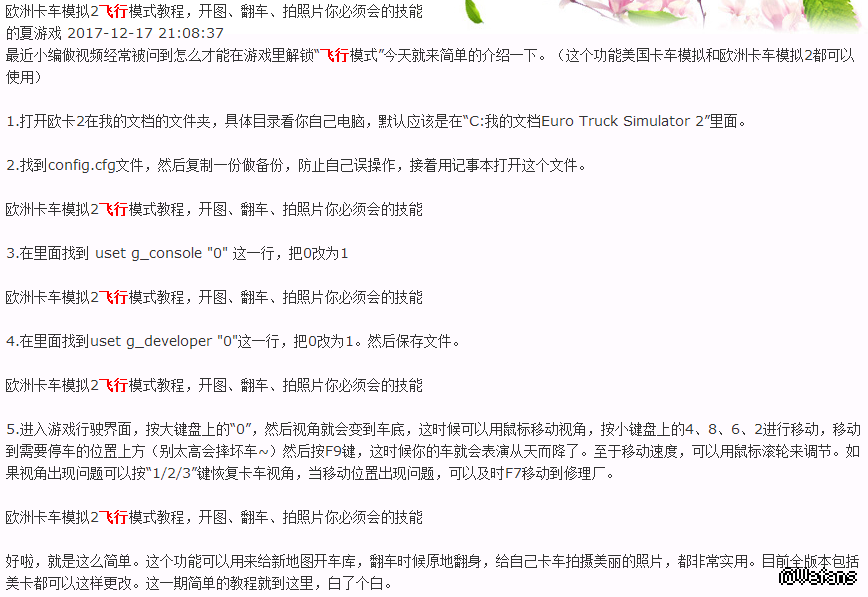 欧洲卡车模拟2飞行模式教程，开图、翻车、拍照片你必须会的技能
的夏游戏 2017-12-17 21:08:37
最近小编做视频经常被问到怎么才能在游戏里解锁“飞行模式”今天就来简单的介绍一下。（这个功能美国卡车模拟和欧洲卡车模拟2都可以使用）

1.打开欧卡2在我的文档的文件夹，具体目录看你自己电脑，默认应该是在“C:我的文档Euro Truck Simulator 2”里面。

2.找到config.cfg文件，然后复制一份做备份，防止自己误操作，接着用记事本打开这个文件。

欧洲卡车模拟2飞行模式教程，开图、翻车、拍照片你必须会的技能

3.在里面找到 uset g_console "0" 这一行，把0改为1

欧洲卡车模拟2飞行模式教程，开图、翻车、拍照片你必须会的技能

4.在里面找到uset g_developer "0"这一行，把0改为1。然后保存文件。

欧洲卡车模拟2飞行模式教程，开图、翻车、拍照片你必须会的技能

5.进入游戏行驶界面，按大键盘上的“0”，然后视角就会变到车底，这时候可以用鼠标移动视角，按小键盘上的4、8、6、2进行移动，移动到需要停车的位置上方（别太高会摔坏车~）然后按F9键，这时候你的车就会表演从天而降了。至于移动速度，可以用鼠标滚轮来调节。如果视角出现问题可以按“1/2/3”键恢复卡车视角，当移动位置出现问题，可以及时F7移动到修理厂。

欧洲卡车模拟2飞行模式教程，开图、翻车、拍照片你必须会的技能

好啦，就是这么简单。这个功能可以用来给新地图开车库，翻车时候原地翻身，给自己卡车拍摄美丽的照片，都非常实用。目前全版本包括美卡都可以这样更改。这一期简单的教程就到这里，白了个白。

@Weians